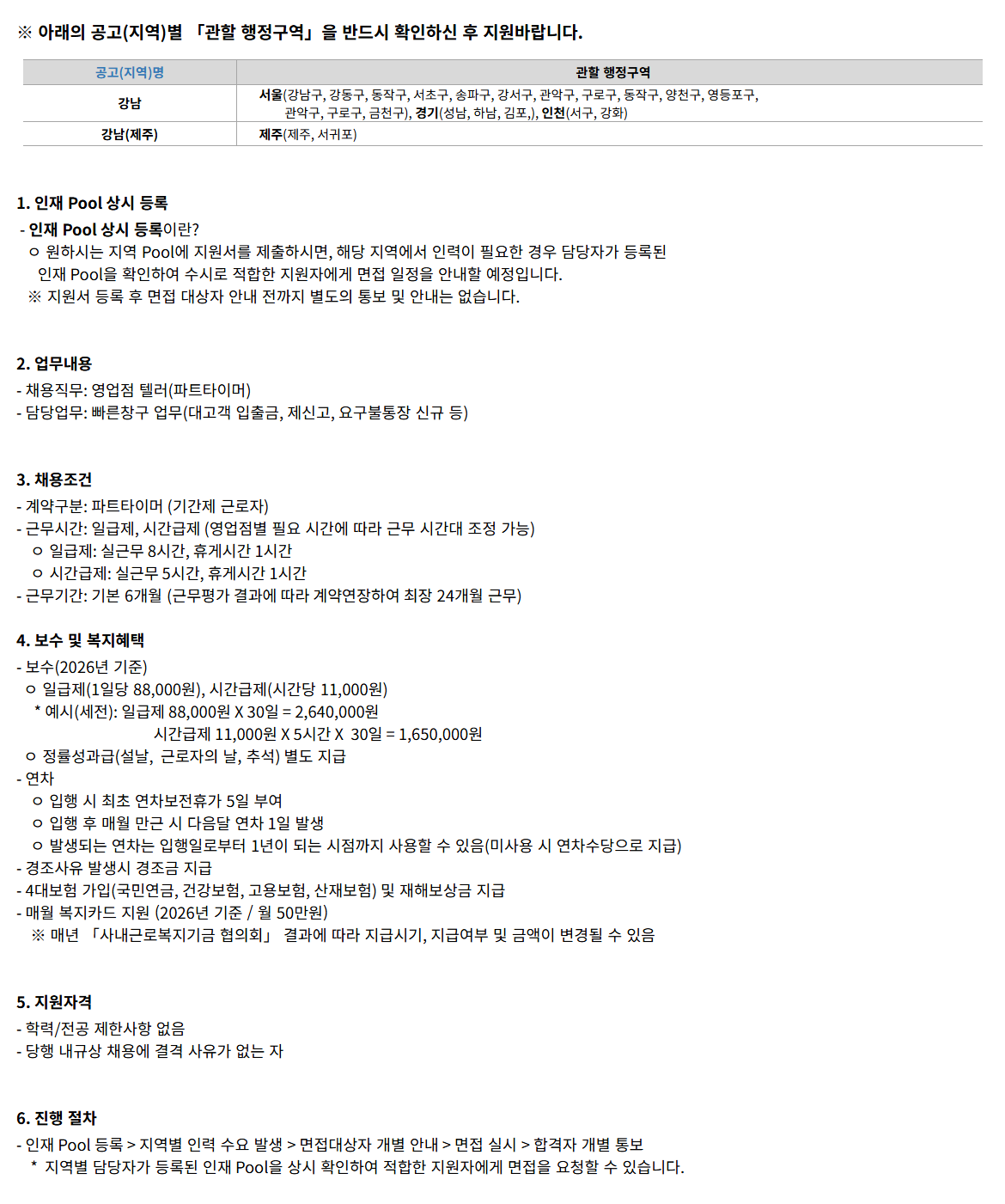 ※ 아래의 공고(지역)별 「관할 행정구역」을 반드시 확인하신 후 지원바랍니다.

| 공고(지역)명 | 관할 행정구역 |
|---|---|
| 강남 | 서울(강남구, 강동구, 동작구, 서초구, 송파구, 강서구, 관악구, 구로구, 동작구, 양천구, 영등포구, 관악구, 구로구, 금천구), 경기(성남, 하남, 김포,), 인천(서구, 강화) |
| 강남(제주) | 제주(제주, 서귀포) |

1. 인재 Pool 상시 등록

- 인재 Pool 상시 등록이란?
ㅇ 원하시는 지역 Pool에 지원서를 제출하시면, 해당 지역에서 인력이 필요한 경우 담당자가 등록된 인재 Pool을 확인하여 수시로 적합한 지원자에게 면접 일정을 안내할 예정입니다.
※ 지원서 등록 후 면접 대상자 안내 전까지 별도의 통보 및 안내는 없습니다.

2. 업무내용

- 채용직무: 영업점 텔러(파트타이머)
- 담당업무: 빠른창구 업무(대고객 입출금, 제신고, 요구불통장 신규 등)

3. 채용조건

- 계약구분: 파트타이머 (기간제 근로자)
- 근무시간: 일급제, 시간급제 (영업점별 필요 시간에 따라 근무 시간대 조정 가능)
ㅇ 일급제: 실근무 8시간, 휴게시간 1시간
ㅇ 시간급제: 실근무 5시간, 휴게시간 1시간
- 근무기간: 기본 6개월 (근무평가 결과에 따라 계약연장하여 최장 24개월 근무)

4. 보수 및 복지혜택

- 보수(2026년 기준)
ㅇ 일급제(1일당 88,000원), 시간급제(시간당 11,000원)
* 예시(세전): 일급제 88,000원 X 30일 = 2,640,000원
시간급제 11,000원 X 5시간 X 30일 = 1,650,000원
ㅇ 정률성과급(설날, 근로자의 날, 추석) 별도 지급
- 연차
ㅇ 입행 시 최초 연차보전휴가 5일 부여
ㅇ 입행 후 매월 만근 시 다음달 연차 1일 발생
ㅇ 발생되는 연차는 입행일로부터 1년이 되는 시점까지 사용할 수 있음(미사용 시 연차수당으로 지급)
- 경조사유 발생시 경조금 지급
- 4대보험 가입(국민연금, 건강보험, 고용보험, 산재보험) 및 재해보상금 지급
- 매월 복지카드 지원 (2026년 기준 / 월 50만원)
※ 매년 「사내근로복지기금 협의회」 결과에 따라 지급시기, 지급여부 및 금액이 변경될 수 있음

5. 지원자격

- 학력/전공 제한사항 없음
- 당행 내규상 채용에 결격 사유가 없는 자

6. 진행 절차

- 인재 Pool 등록 > 지역별 인력 수요 발생 > 면접대상자 개별 안내 > 면접 실시 > 합격자 개별 통보
* 지역별 담당자가 등록된 인재 Pool을 상시 확인하여 적합한 지원자에게 면접을 요청할 수 있습니다.